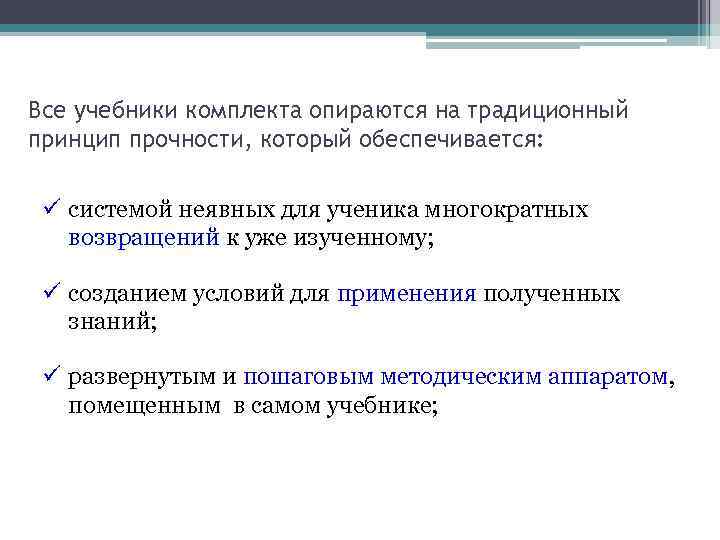 Все учебники комплекта опираются на традиционный принцип прочности, который обеспечивается:

✓ системой неявных для ученика многократных возвращений к уже изученному;

✓ созданием условий для применения полученных знаний;

✓ развернутым и пошаговым методическим аппаратом, помещенным в самом учебнике;